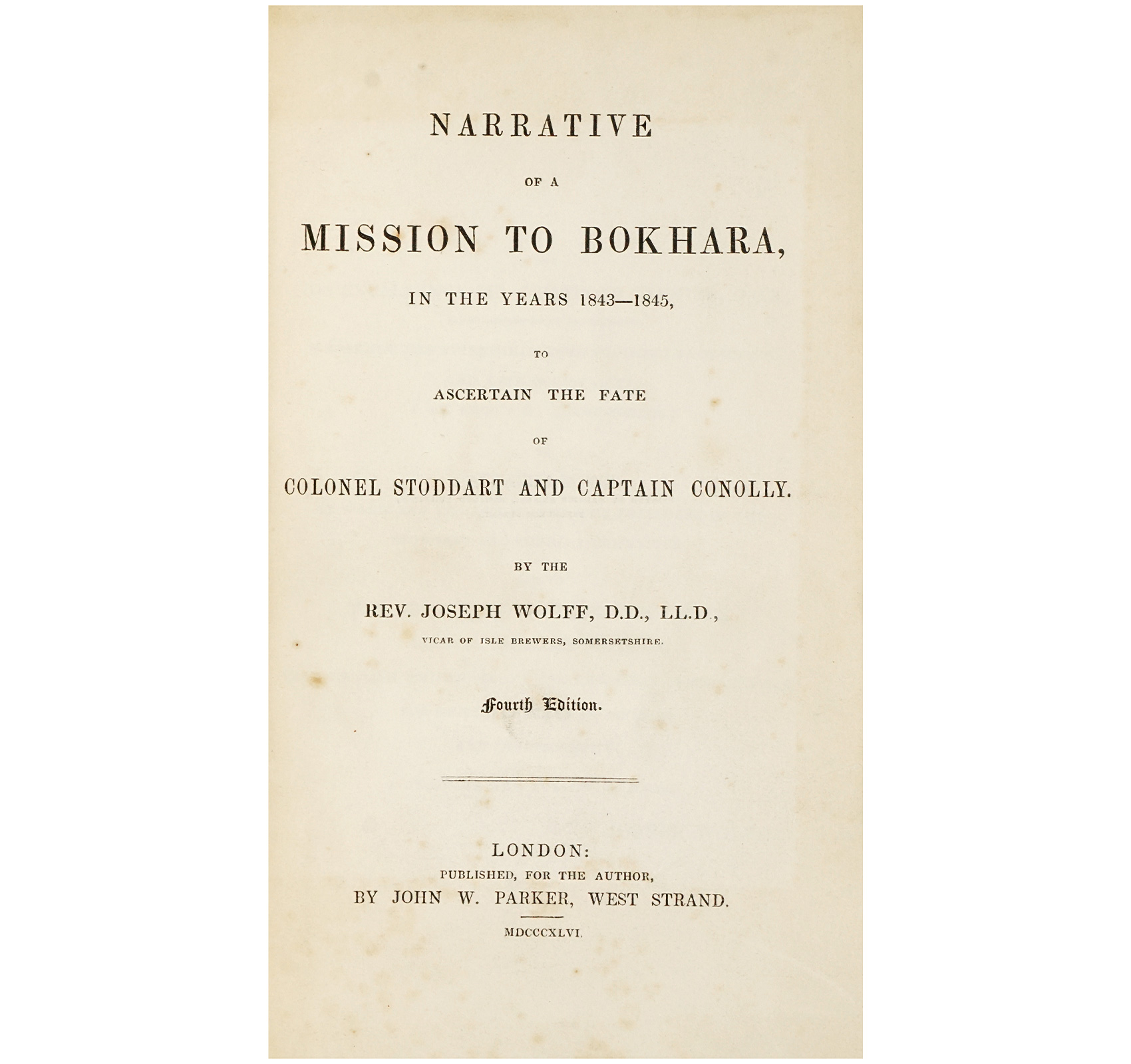 NARRATIVE

OF A

MISSION TO BOKHARA,

IN THE YEARS 1843—1845,

TO

ASCERTAIN THE FATE

OF

COLONEL STODDART AND CAPTAIN CONOLLY.

BY THE

REV. JOSEPH WOLFF, D.D., LL.D.,

VICAR OF ISLE BREWERS, SOMERSETSHIRE.

Fourth Edition.

LONDON:
PUBLISHED, FOR THE AUTHOR,
BY JOHN W. PARKER, WEST STRAND.

MDCCCXLVI.